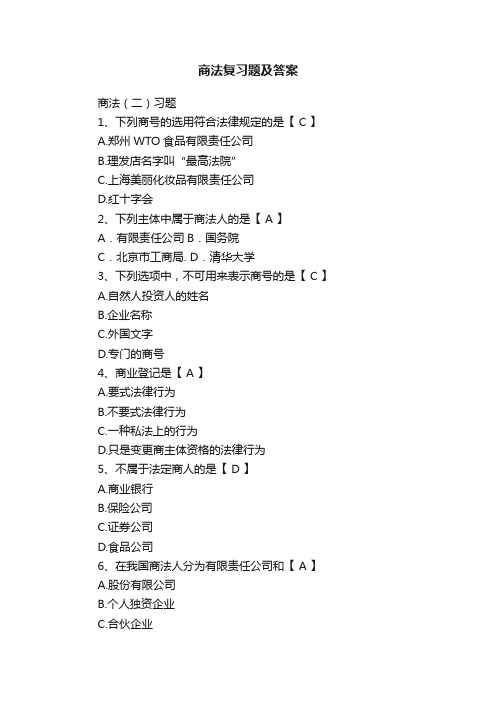 商法复习题及答案

商法（二）习题

1、下列商号的选用符合法律规定的是【 C 】

A.郑州 WTO 食品有限责任公司

B.理发店名字叫“最高法院”

C.上海美丽化妆品有限责任公司

D.红十字会

2、下列主体中属于商法人的是【 A 】

A．有限责任公司 B．国务院

C．北京市工商局. D．清华大学

3、下列选项中，不可用来表示商号的是【 C 】

A.自然人投资人的姓名

B.企业名称

C.外国文字

D.专门的商号

4、商业登记是【 A 】

A.要式法律行为

B.不要式法律行为

C.一种私法上的行为

D.只是变更商主体资格的法律行为

5、不属于法定商人的是【 D 】

A.商业银行

B.保险公司

C.证券公司

D.食品公司

6、在我国商法人分为有限责任公司和【 A 】

A.股份有限公司

B.个人独资企业

C.合伙企业